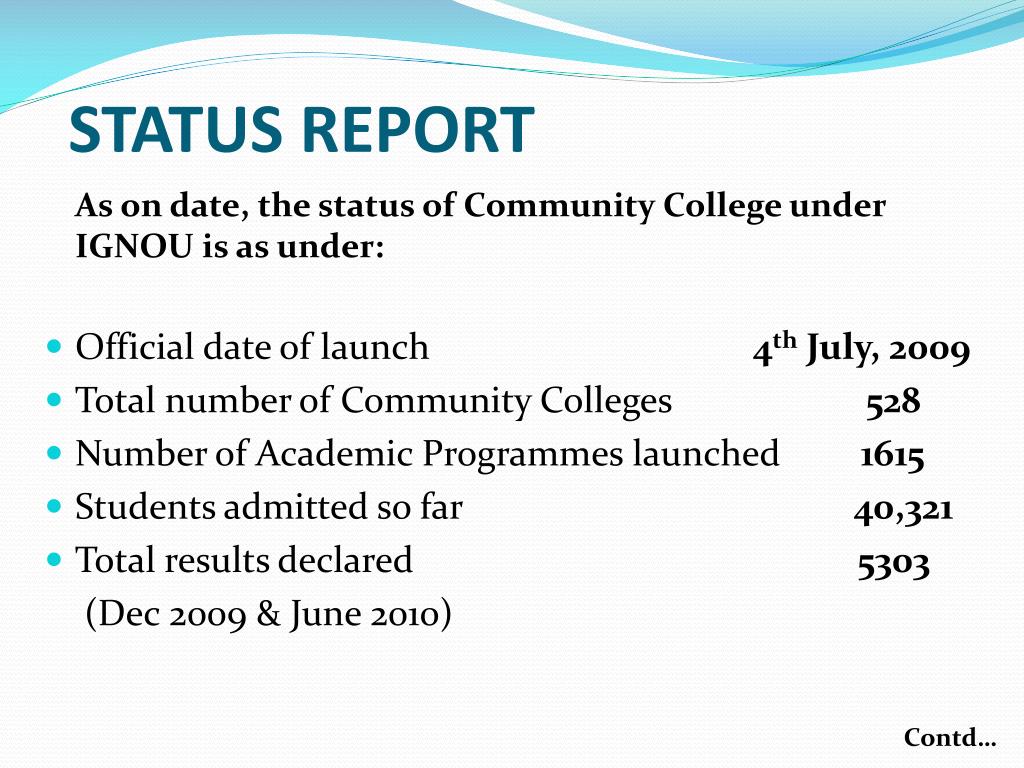 STATUS REPORT

As on date, the status of Community College under IGNOU is as under:

- Official date of launch 4$^{th}$ July, 2009
- Total number of Community Colleges 528
- Number of Academic Programmes launched 1615
- Students admitted so far 40,321
- Total results declared 5303

(Dec 2009 & June 2010)

Contd…